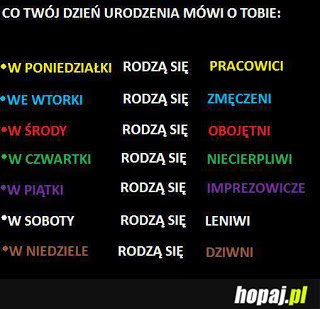 CO TWÓJ DZIEŃ URODZENIA MÓWI O TOBIE:

•W PONIEDZIAŁKI RODZĄ SIĘ PRACOWICI

•WE WTORKI RODZĄ SIĘ ZMĘCZENI

•W ŚRODY RODZĄ SIĘ OBOJĘTNI

•W CZWARTKI RODZĄ SIĘ NIECIERPLIWI

•W PIĄTKI RODZĄ SIĘ IMPREZOWICZE

•W SOBOTY RODZĄ SIĘ LENIWI

•W NIEDZIELE RODZĄ SIĘ DZIWNI

hopaj.pl